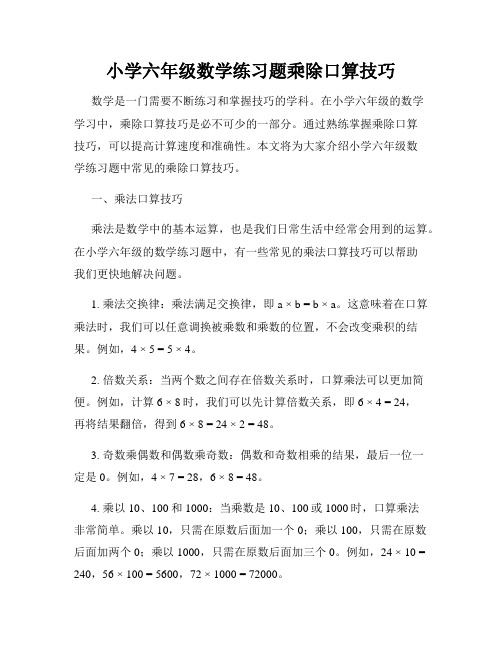 小学六年级数学练习题乘除口算技巧

数学是一门需要不断练习和掌握技巧的学科。在小学六年级的数学学习中，乘除口算技巧是必不可少的一部分。通过熟练掌握乘除口算技巧，可以提高计算速度和准确性。本文将为大家介绍小学六年级数学练习题中常见的乘除口算技巧。

一、乘法口算技巧

乘法是数学中的基本运算，也是我们日常生活中经常会用到的运算。在小学六年级的数学练习题中，有一些常见的乘法口算技巧可以帮助我们更快地解决问题。

1. 乘法交换律：乘法满足交换律，即 $a \times b = b \times a$。这意味着在口算乘法时，我们可以任意调换被乘数和乘数的位置，不会改变乘积的结果。例如，$4 \times 5 = 5 \times 4$。

2. 倍数关系：当两个数之间存在倍数关系时，口算乘法可以更加简便。例如，计算 $6 \times 8$ 时，我们可以先计算倍数关系，即 $6 \times 4 = 24$，再将结果翻倍，得到 $6 \times 8 = 24 \times 2 = 48$。

3. 奇数乘偶数和偶数乘奇数：偶数和奇数相乘的结果，最后一位一定是 0。例如，$4 \times 7 = 28$，$6 \times 8 = 48$。

4. 乘以 10、100 和 1000：当乘数是 10、100 或 1000 时，口算乘法非常简单。乘以 10，只需在原数后面加一个 0；乘以 100，只需在原数后面加两个 0；乘以 1000，只需在原数后面加三个 0。例如，$24 \times 10 = 240$，$56 \times 100 = 5600$，$72 \times 1000 = 72000$。